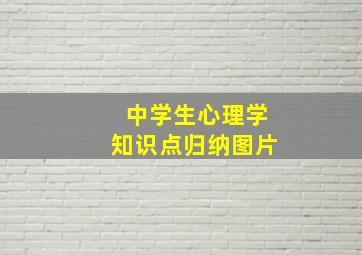 中学生心理学
知识点归纳图片